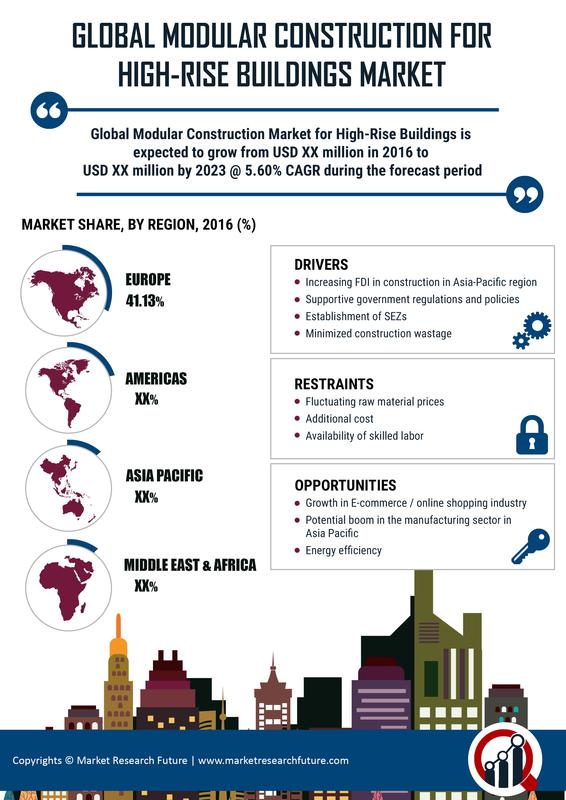 GLOBAL MODULAR CONSTRUCTION FOR HIGH-RISE BUILDINGS MARKET

Global Modular Construction Market for High-Rise Buildings is expected to grow from USD XX million in 2016 to USD XX million by 2023 @ 5.60% CAGR during the forecast period

MARKET SHARE, BY REGION, 2016 (%)

EUROPE
41.13%

AMERICAS
XX%

ASIA PACIFIC
XX%

MIDDLE EAST & AFRICA
XX%

DRIVERS
- Increasing FDI in construction in Asia-Pacific region
- Supportive government regulations and policies
- Establishment of SEZs
- Minimized construction wastage

RESTRAINTS
- Fluctuating raw material prices
- Additional cost
- Availability of skilled labor

OPPORTUNITIES
- Growth in E-commerce / online shopping industry
- Potential boom in the manufacturing sector in Asia Pacific
- Energy efficiency

Copyrights © Market Research Future | www.marketresearchfuture.com